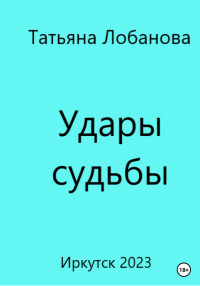 Татьяна Лобанова

Удары судьбы

Иркутск 2023

18+